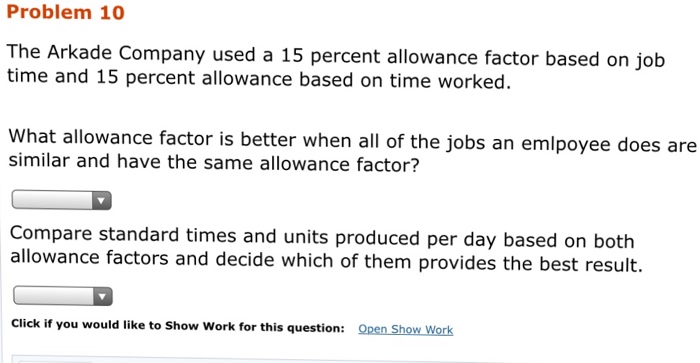 Problem 10

The Arkade Company used a 15 percent allowance factor based on job time and 15 percent allowance based on time worked.

What allowance factor is better when all of the jobs an emlpoyee does are similar and have the same allowance factor?

Compare standard times and units produced per day based on both allowance factors and decide which of them provides the best result.

Click if you would like to Show Work for this question: Open Show Work